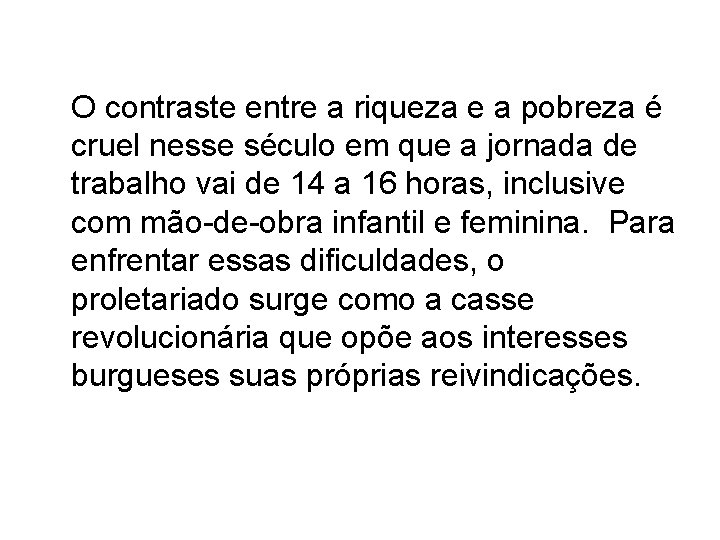 O contraste entre a riqueza e a pobreza é cruel nesse século em que a jornada de trabalho vai de 14 a 16 horas, inclusive com mão-de-obra infantil e feminina.  Para enfrentar essas dificuldades, o proletariado surge como a casse revolucionária que opõe aos interesses burgueses suas próprias reivindicações.